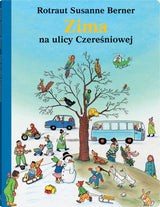 Rotraut Susanne Berner

Zima

na ulicy Czereśniowej